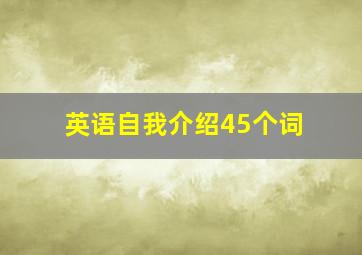 英语自我介绍45个词